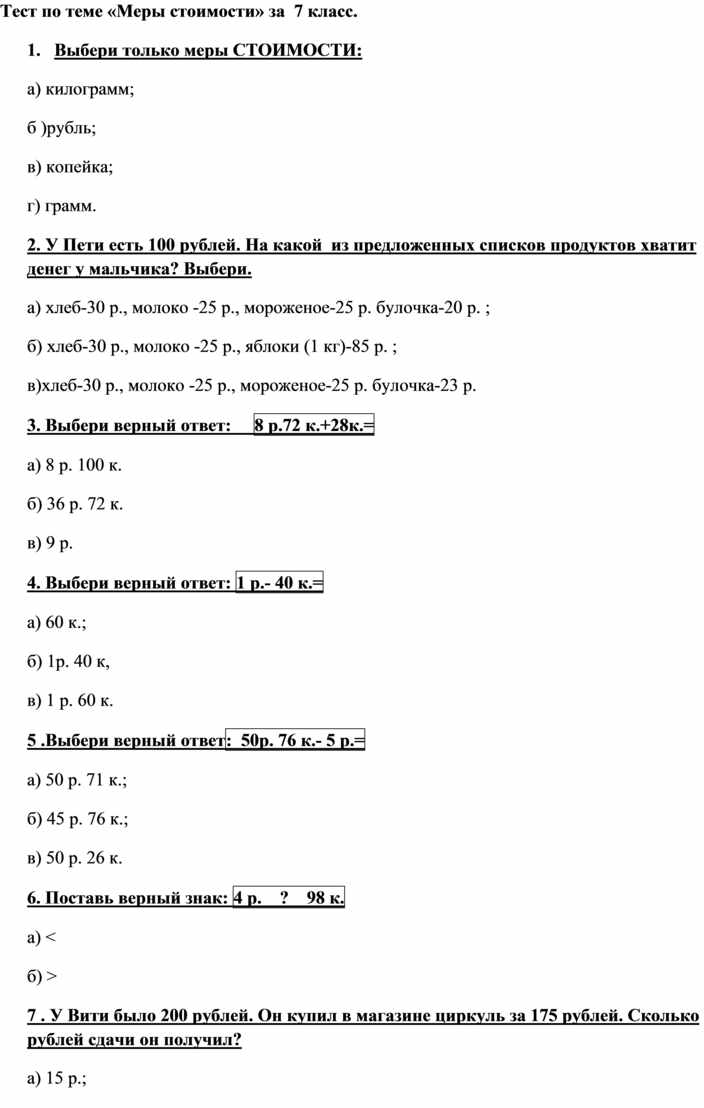 Тест по теме «Меры стоимости» за 7 класс.

1. Выбери только меры СТОИМОСТИ:

а) килограмм;

б )рубль;

в) копейка;

г) грамм.

2. У Пети есть 100 рублей. На какой из предложенных списков продуктов хватит денег у мальчика? Выбери.

а) хлеб-30 р., молоко -25 р., мороженое-25 р. булочка-20 р. ;

б) хлеб-30 р., молоко -25 р., яблоки (1 кг)-85 р. ;

в)хлеб-30 р., молоко -25 р., мороженое-25 р. булочка-23 р.

3. Выбери верный ответ: 8 р.72 к.+28к.=

а) 8 р. 100 к.

б) 36 р. 72 к.

в) 9 р.

4. Выбери верный ответ: 1 р.- 40 к.=

а) 60 к.;

б) 1р. 40 к,

в) 1 р. 60 к.

5 .Выбери верный ответ: 50р. 76 к.- 5 р.=

а) 50 р. 71 к.;

б) 45 р. 76 к.;

в) 50 р. 26 к.

6. Поставь верный знак: 4 р. ? 98 к.

а) <

б) >

7 . У Вити было 200 рублей. Он купил в магазине циркуль за 175 рублей. Сколько рублей сдачи он получил?

а) 15 р.;